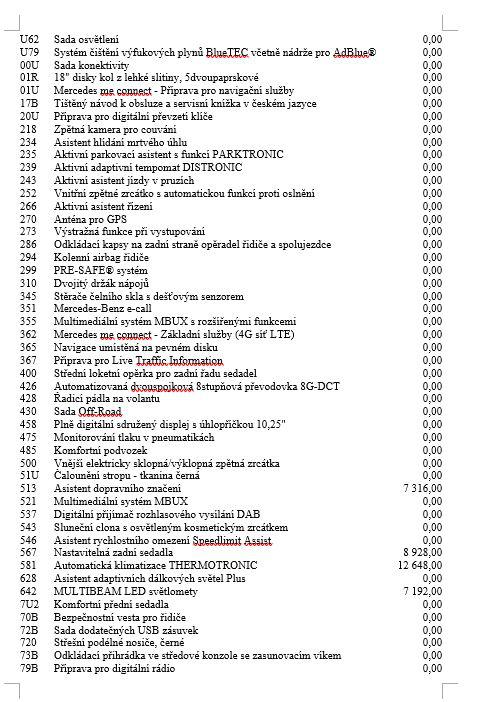 | | | |
|---|---|---|
| U62 | Sada osvětlení | 0,00 |
| U79 | Systém čištění výfukových plynů BlueTEC včetně nádrže pro AdBlue® | 0,00 |
| 00U | Sada konektivity | 0,00 |
| 01R | 18" disky kol z lehké slitiny, 5dvoupaprskové | 0,00 |
| 01U | Mercedes me connect - Příprava pro navigační služby | 0,00 |
| 17B | Tištěný návod k obsluze a servisní knížka v českém jazyce | 0,00 |
| 20U | Příprava pro digitální převzetí klíče | 0,00 |
| 218 | Zpětná kamera pro couvání | 0,00 |
| 234 | Asistent hlídání mrtvého úhlu | 0,00 |
| 235 | Aktivní parkovací asistent s funkcí PARKTRONIC | 0,00 |
| 239 | Aktivní adaptivní tempomat DISTRONIC | 0,00 |
| 243 | Aktivní asistent jízdy v pruzích | 0,00 |
| 252 | Vnitřní zpětné zrcátko s automatickou funkcí proti oslnění | 0,00 |
| 266 | Aktivní asistent řízení | 0,00 |
| 270 | Anténa pro GPS | 0,00 |
| 273 | Výstražná funkce při vystupování | 0,00 |
| 286 | Odkládací kapsy na zadní straně opěradel řidiče a spolujezdce | 0,00 |
| 294 | Kolenní airbag řidiče | 0,00 |
| 299 | PRE-SAFE® systém | 0,00 |
| 310 | Dvojitý držák nápojů | 0,00 |
| 345 | Stěrače čelního skla s dešťovým senzorem | 0,00 |
| 351 | Mercedes-Benz e-call | 0,00 |
| 355 | Multimediální systém MBUX s rozšířenými funkcemi | 0,00 |
| 362 | Mercedes me connect - Základní služby (4G síť LTE) | 0,00 |
| 365 | Navigace umístěná na pevném disku | 0,00 |
| 367 | Příprava pro Live Traffic Information | 0,00 |
| 400 | Střední loketní opěrka pro zadní řadu sedadel | 0,00 |
| 426 | Automatizovaná dvouspojková 8stupňová převodovka 8G-DCT | 0,00 |
| 428 | Řadicí pádla na volantu | 0,00 |
| 430 | Sada Off-Road | 0,00 |
| 458 | Plně digitální sdružený displej s úhlopříčkou 10,25" | 0,00 |
| 475 | Monitorování tlaku v pneumatikách | 0,00 |
| 485 | Komfortní podvozek | 0,00 |
| 500 | Vnější elektricky sklopná/výklopná zpětná zrcátka | 0,00 |
| 51U | Čalounění stropu - tkanina černá | 0,00 |
| 513 | Asistent dopravního značení | 7 316,00 |
| 521 | Multimediální systém MBUX | 0,00 |
| 537 | Digitální přijímač rozhlasového vysílání DAB | 0,00 |
| 543 | Sluneční clona s osvětleným kosmetickým zrcátkem | 0,00 |
| 546 | Asistent rychlostního omezení Speedlimit Assist | 0,00 |
| 567 | Nastavitelná zadní sedadla | 8 928,00 |
| 581 | Automatická klimatizace THERMOTRONIC | 12 648,00 |
| 628 | Asistent adaptivních dálkových světel Plus | 0,00 |
| 642 | MULTIBEAM LED světlomety | 7 192,00 |
| 7U2 | Komfortní přední sedadla | 0,00 |
| 70B | Bezpečnostní vesta pro řidiče | 0,00 |
| 72B | Sada dodatečných USB zásuvek | 0,00 |
| 720 | Střešní podélné nosiče, černé | 0,00 |
| 73B | Odkládací přihrádka ve středové konzole se zasunovacím víkem | 0,00 |
| 79B | Příprava pro digitální rádio | 0,00 |